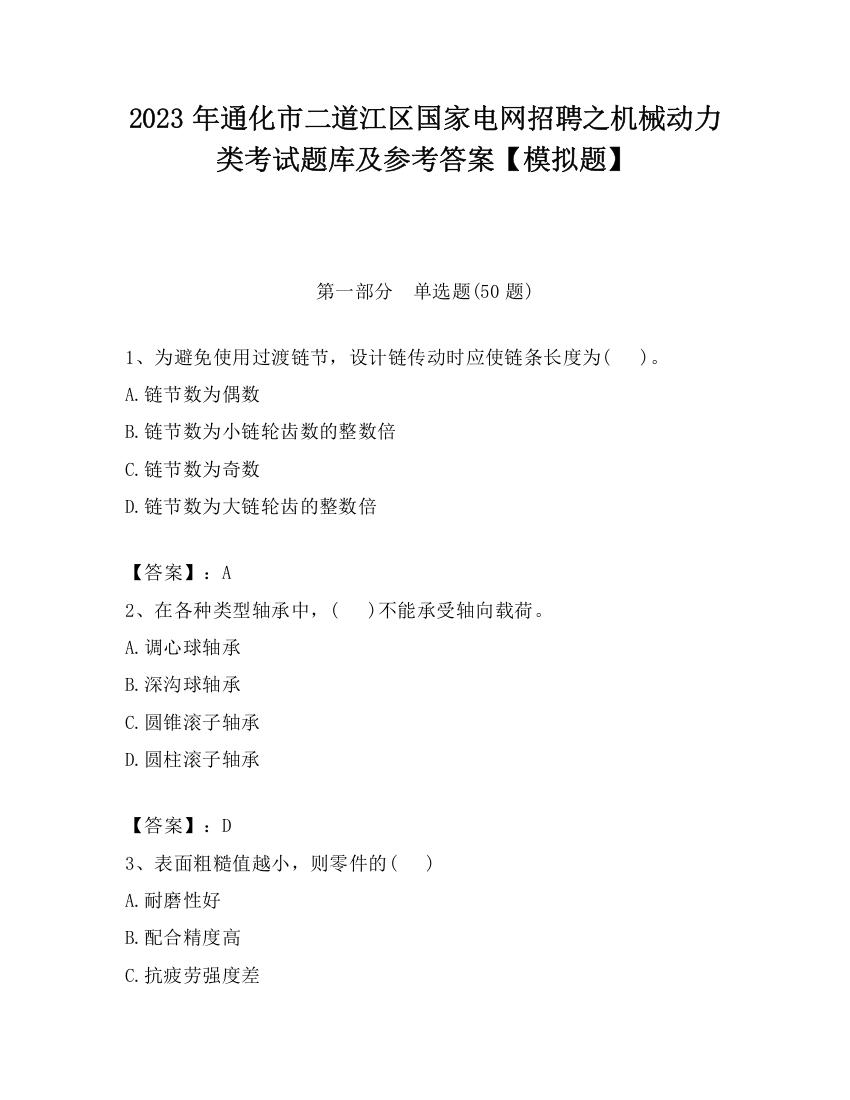 2023 年通化市二道江区国家电网招聘之机械动力类考试题库及参考答案【模拟题】

第一部分　单选题(50 题)

1、为避免使用过渡链节，设计链传动时应使链条长度为(　　)。

A.链节数为偶数

B.链节数为小链轮齿数的整数倍

C.链节数为奇数

D.链节数为大链轮齿的整数倍

【答案】：A

2、在各种类型轴承中，(　　)不能承受轴向载荷。

A.调心球轴承

B.深沟球轴承

C.圆锥滚子轴承

D.圆柱滚子轴承

【答案】：D

3、表面粗糙值越小，则零件的(　　)

A.耐磨性好

B.配合精度高

C.抗疲劳强度差